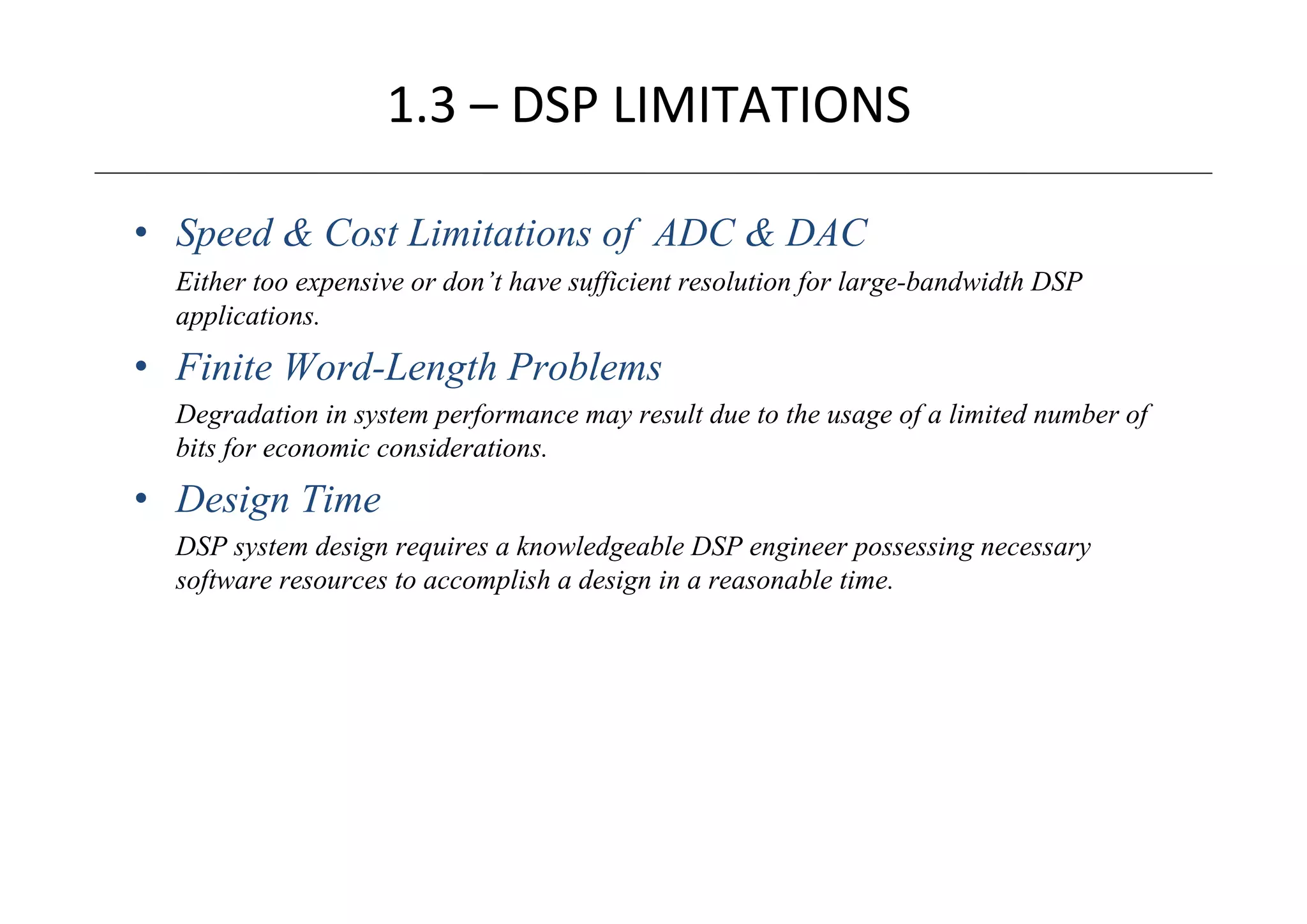 1.3 – DSP LIMITATIONS

• Speed & Cost Limitations of ADC & DAC

Either too expensive or don’t have sufficient resolution for large-bandwidth DSP applications.

• Finite Word-Length Problems

Degradation in system performance may result due to the usage of a limited number of bits for economic considerations.

• Design Time

DSP system design requires a knowledgeable DSP engineer possessing necessary software resources to accomplish a design in a reasonable time.